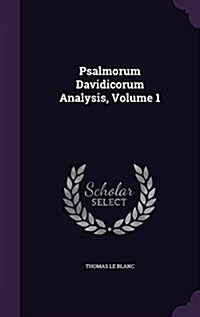 Psalmorum Davidicorum Analysis, Volume 1

Scholar SELECT

THOMAS LE BLANC